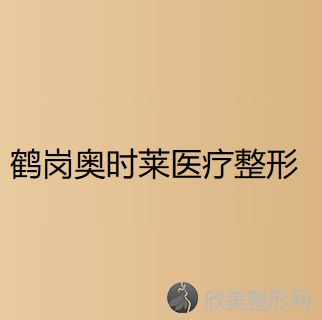 鹤岗奥时莱医疗整形

欣美整形网